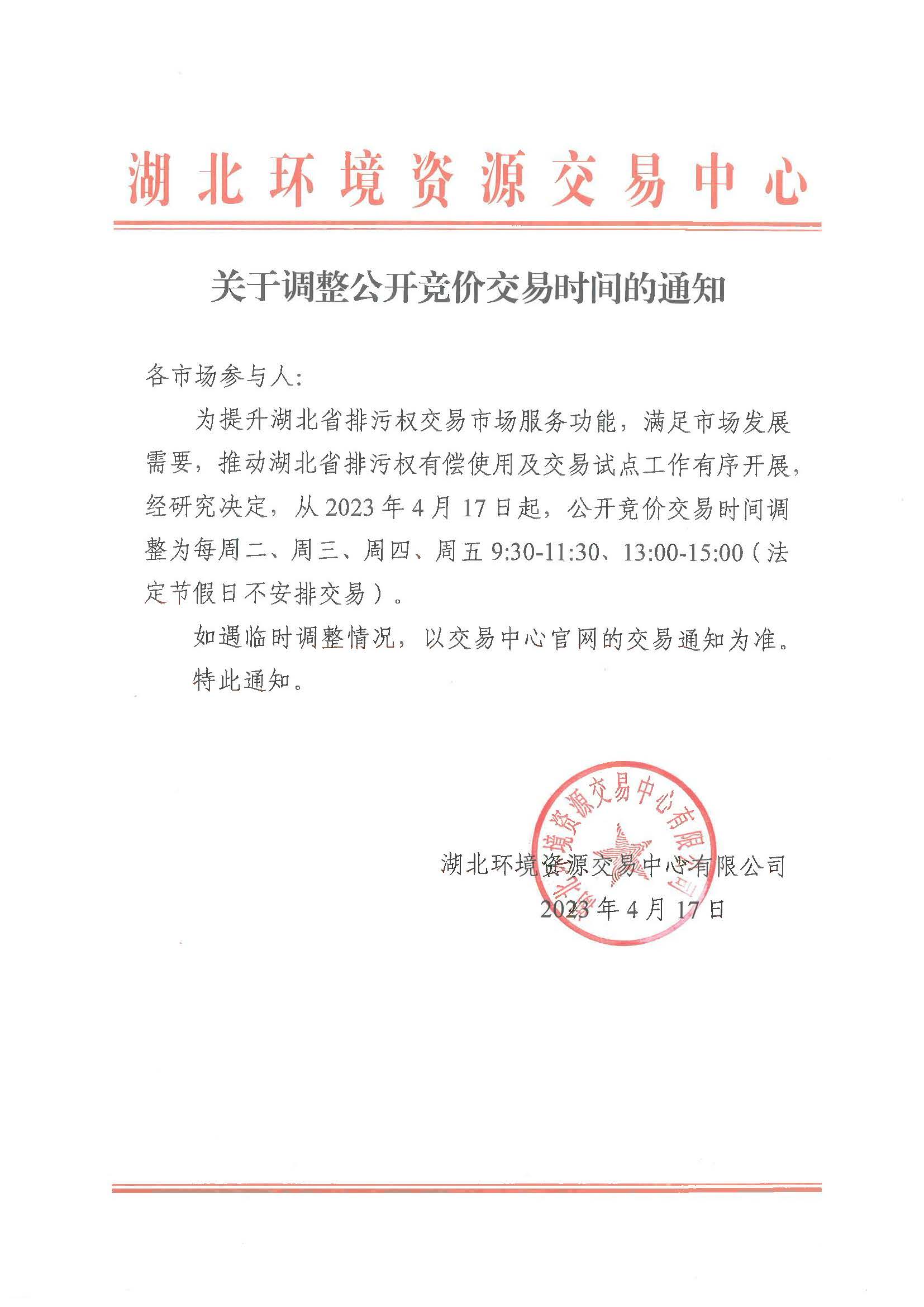 湖北环境资源交易中心

关于调整公开竞价交易时间的通知

各市场参与人:

为提升湖北省排污权交易市场服务功能，满足市场发展需要，推动湖北省排污权有偿使用及交易试点工作有序开展，经研究决定，从 2023 年 4 月 17 日起，公开竞价交易时间调整为每周二、周三、周四、周五 9:30-11:30、13:00-15:00（法定节假日不安排交易）。

如遇临时调整情况，以交易中心官网的交易通知为准。

特此通知。

湖北环境资源交易中心有限公司

湖北环境资源交易中心有限公司
2023 年 4 月 17 日